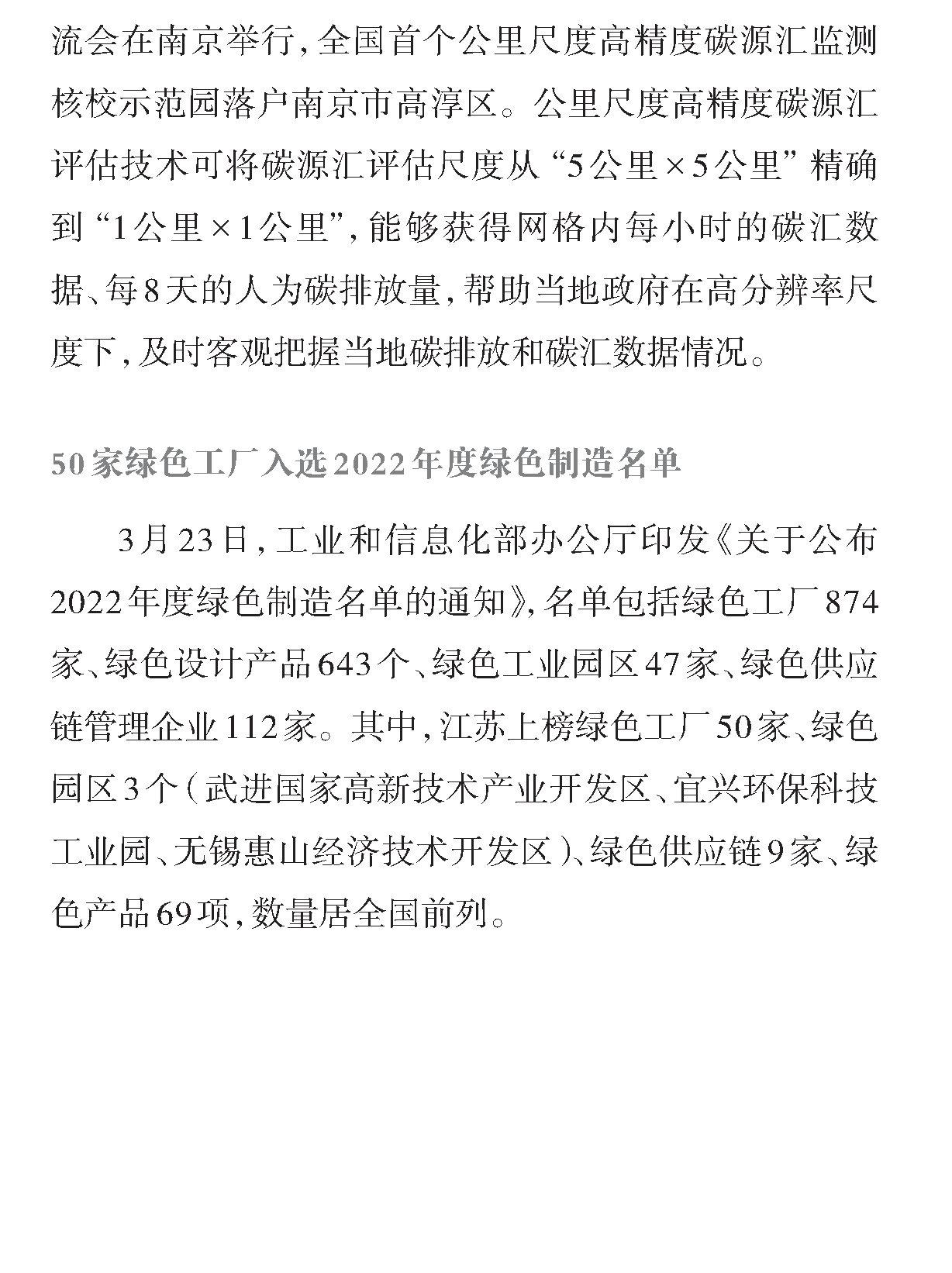 流会在南京举行，全国首个公里尺度高精度碳源汇监测核校示范园落户南京市高淳区。公里尺度高精度碳源汇评估技术可将碳源汇评估尺度从“5公里×5公里”精确到“1公里×1公里”，能够获得网格内每小时的碳汇数据、每8天的人为碳排放量，帮助当地政府在高分辨率尺度下，及时客观把握当地碳排放和碳汇数据情况。

50家绿色工厂入选2022年度绿色制造名单

3月23日，工业和信息化部办公厅印发《关于公布2022年度绿色制造名单的通知》，名单包括绿色工厂874家、绿色设计产品643个、绿色工业园区47家、绿色供应链管理企业112家。其中，江苏上榜绿色工厂50家、绿色园区3个（武进国家高新技术产业开发区、宜兴环保科技工业园、无锡惠山经济技术开发区）、绿色供应链9家、绿色产品69项，数量居全国前列。